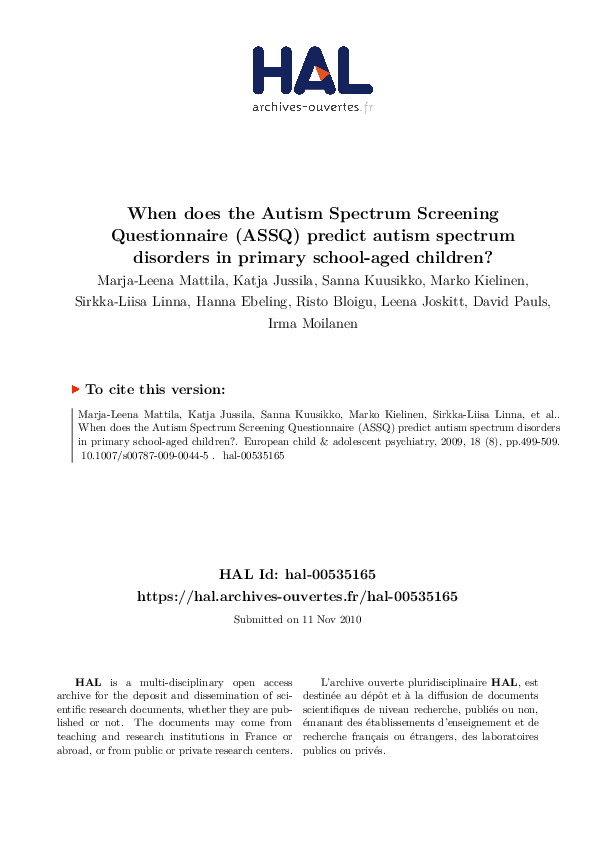 HAL
archives-ouvertes.fr

When does the Autism Spectrum Screening Questionnaire (ASSQ) predict autism spectrum disorders in primary school-aged children?

Marja-Leena Mattila, Katja Jussila, Sanna Kuusikko, Marko Kielinen, Sirkka-Liisa Linna, Hanna Ebeling, Risto Bloigu, Leena Joskitt, David Pauls, Irma Moilanen

To cite this version:

Marja-Leena Mattila, Katja Jussila, Sanna Kuusikko, Marko Kielinen, Sirkka-Liisa Linna, et al.. When does the Autism Spectrum Screening Questionnaire (ASSQ) predict autism spectrum disorders in primary school-aged children?. European child & adolescent psychiatry, 2009, 18 (8), pp.499-509. 10.1007/s00787-009-0044-5 . hal-00535165

HAL Id: hal-00535165
https://hal.archives-ouvertes.fr/hal-00535165

Submitted on 11 Nov 2010

HAL is a multi-disciplinary open access archive for the deposit and dissemination of scientific research documents, whether they are published or not. The documents may come from teaching and research institutions in France or abroad, or from public or private research centers.

L'archive ouverte pluridisciplinaire HAL, est destinée au dépôt et à la diffusion de documents scientifiques de niveau recherche, publiés ou non, émanant des établissements d'enseignement et de recherche français ou étrangers, des laboratoires publics ou privés.